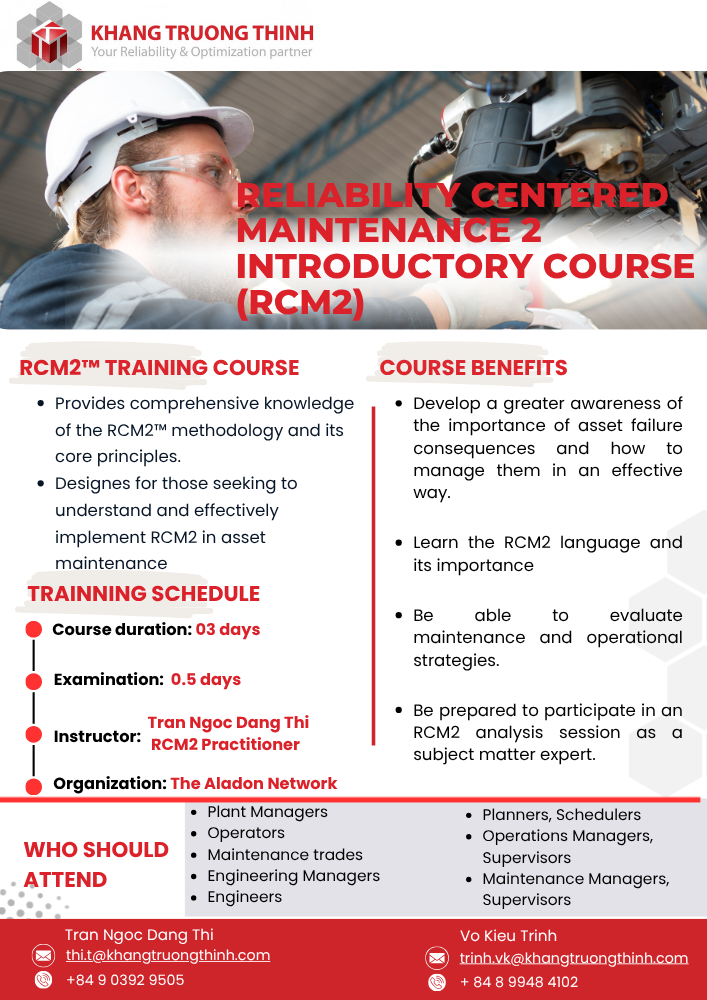 KHANG TRUONG THINH
Your Reliability & Optimization partner

RELIABILITY CENTERED MAINTENANCE 2 INTRODUCTORY COURSE (RCM2)

RCM2™ TRAINING COURSE

- Provides comprehensive knowledge of the RCM2™ methodology and its core principles.
- Designes for those seeking to understand and effectively implement RCM2 in asset maintenance

TRAINNING SCHEDULE

Course duration: 03 days

Examination: 0.5 days

Instructor: Tran Ngoc Dang Thi RCM2 Practitioner

Organization: The Aladon Network

COURSE BENEFITS

- Develop a greater awareness of the importance of asset failure consequences and how to manage them in an effective way.
- Learn the RCM2 language and its importance
- Be able to evaluate maintenance and operational strategies.
- Be prepared to participate in an RCM2 analysis session as a subject matter expert.

WHO SHOULD ATTEND

- Plant Managers
- Operators
- Maintenance trades
- Engineering Managers
- Engineers

- Planners, Schedulers
- Operations Managers, Supervisors
- Maintenance Managers, Supervisors

Tran Ngoc Dang Thi
thi.t@khangtruongthinh.com
+84 9 0392 9505

Vo Kieu Trinh
trinh.vk@khangtruongthinh.com
+ 84 8 9948 4102